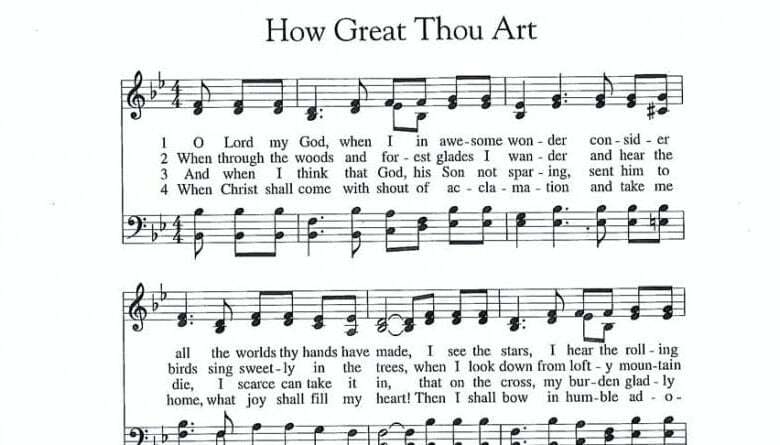 How Great Thou Art

1 O Lord my God, when I in awe-some won-der con-sid-er
2 When through the woods and for-est glades I wan-der and hear the
3 And when I think that God, his Son not spar-ing, sent him to
4 When Christ shall come with shout of ac-cla-ma-tion and take me

all the worlds thy hands have made, I see the stars, I hear the roll-ing
birds sing sweet-ly in the trees, when I look down from loft-y moun-tain
die, I scarce can take it in, that on the cross, my bur-den glad-ly
home, what joy shall fill my heart! Then I shall bow in hum-ble ad-o-